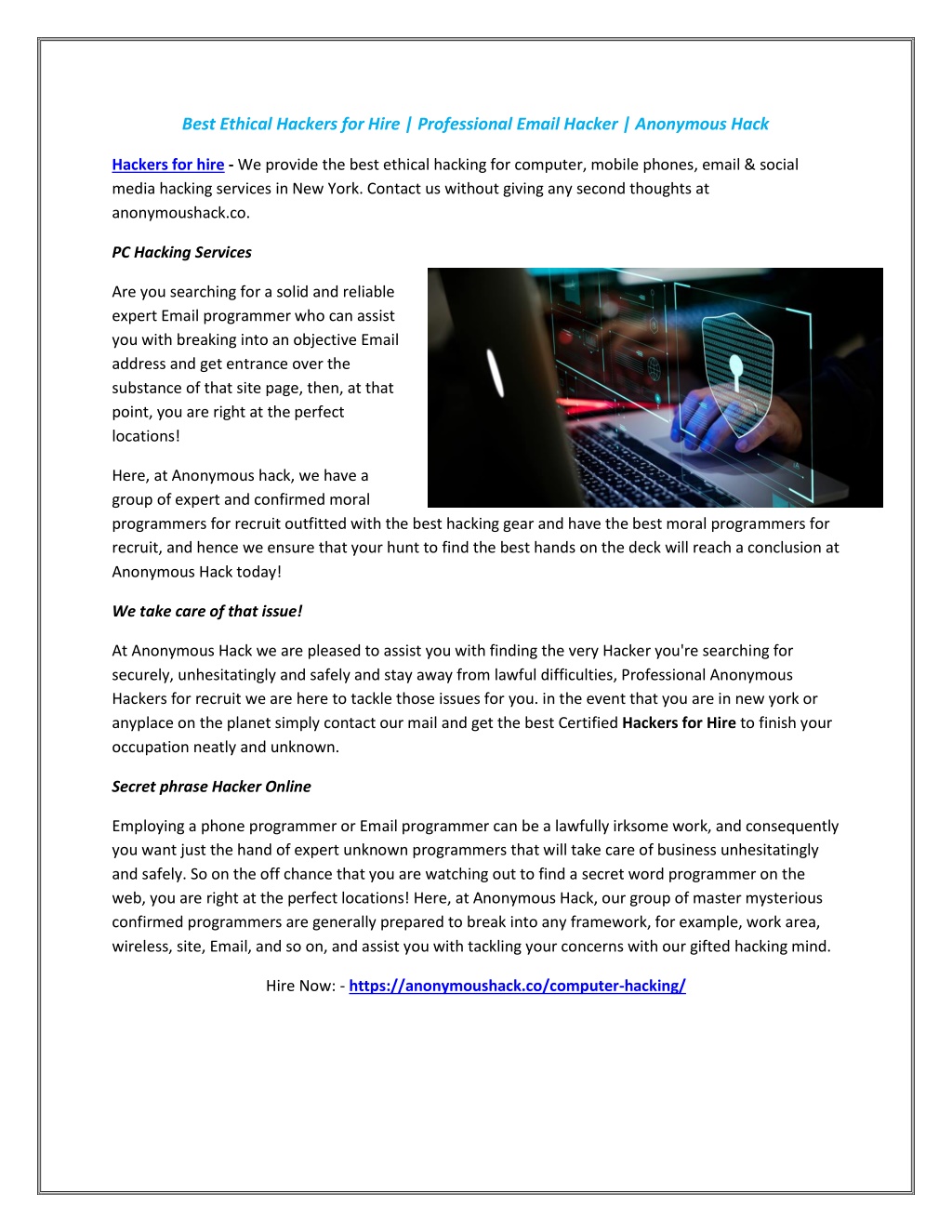 Best Ethical Hackers for Hire | Professional Email Hacker | Anonymous Hack

Hackers for hire - We provide the best ethical hacking for computer, mobile phones, email & social media hacking services in New York. Contact us without giving any second thoughts at anonymoushack.co.

PC Hacking Services

Are you searching for a solid and reliable expert Email programmer who can assist you with breaking into an objective Email address and get entrance over the substance of that site page, then, at that point, you are right at the perfect locations!

Here, at Anonymous hack, we have a group of expert and confirmed moral programmers for recruit outfitted with the best hacking gear and have the best moral programmers for recruit, and hence we ensure that your hunt to find the best hands on the deck will reach a conclusion at Anonymous Hack today!

We take care of that issue!

At Anonymous Hack we are pleased to assist you with finding the very Hacker you're searching for securely, unhesitatingly and safely and stay away from lawful difficulties, Professional Anonymous Hackers for recruit we are here to tackle those issues for you. in the event that you are in new york or anyplace on the planet simply contact our mail and get the best Certified Hackers for Hire to finish your occupation neatly and unknown.

Secret phrase Hacker Online

Employing a phone programmer or Email programmer can be a lawfully irksome work, and consequently you want just the hand of expert unknown programmers that will take care of business unhesitatingly and safely. So on the off chance that you are watching out to find a secret word programmer on the web, you are right at the perfect locations! Here, at Anonymous Hack, our group of master mysterious confirmed programmers are generally prepared to break into any framework, for example, work area, wireless, site, Email, and so on, and assist you with tackling your concerns with our gifted hacking mind.

Hire Now: - https://anonymoushack.co/computer-hacking/